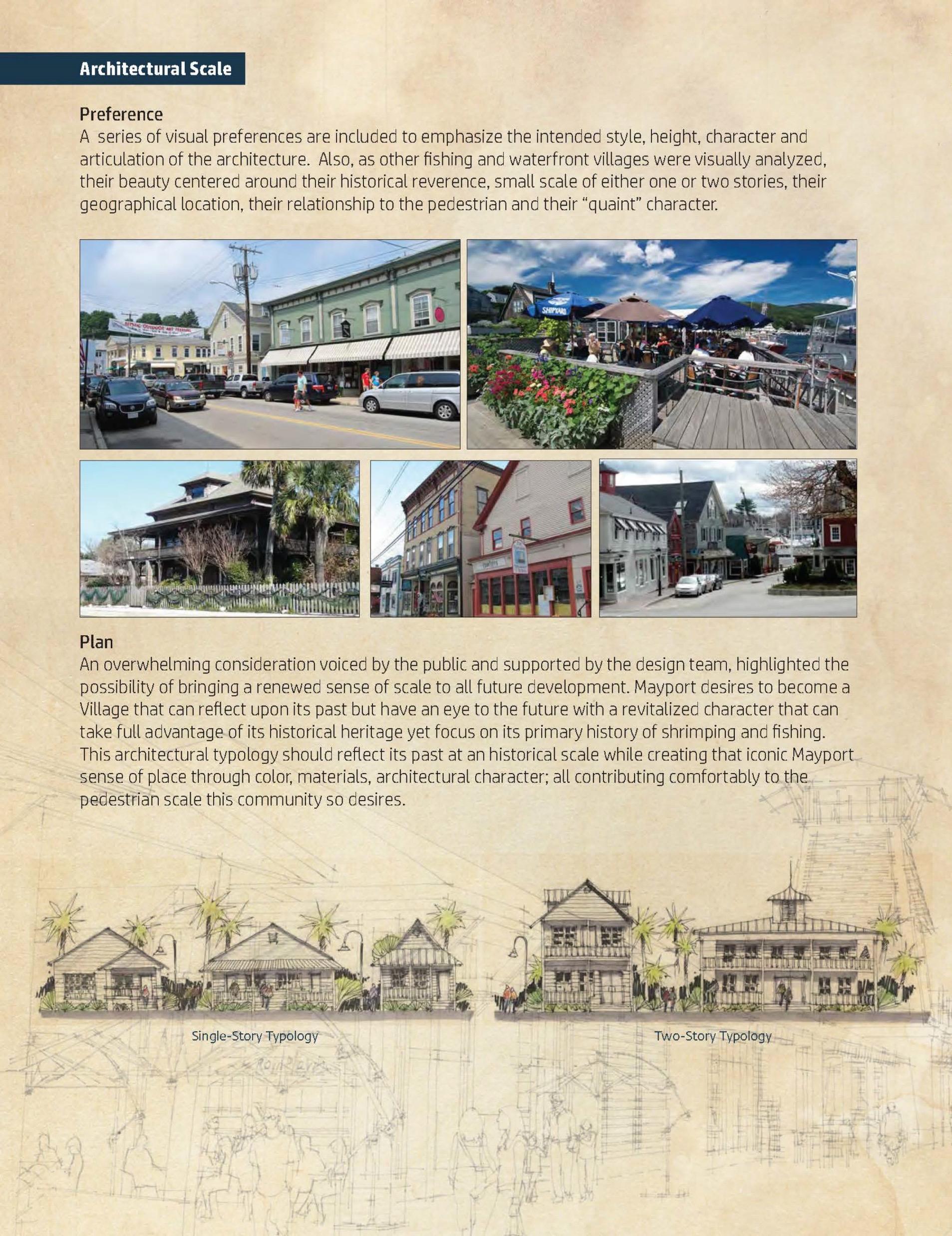 Architectural Scale

Preference

A  series of visual preferences are included to emphasize the intended style, height, character and articulation of the architecture.  Also, as other fishing and waterfront villages were visually analyzed, their beauty centered around their historical reverence, small scale of either one or two stories, their geographical location, their relationship to the pedestrian and their "quaint" character.

Plan

An overwhelming consideration voiced by the public and supported by the design team, highlighted the possibility of bringing a renewed sense of scale to all future development. Mayport desires to become a Village that can reflect upon its past but have an eye to the future with a revitalized character that can take full advantage of its historical heritage yet focus on its primary history of shrimping and fishing. This architectural typology should reflect its past at an historical scale while creating that iconic Mayport sense of place through color, materials, architectural character; all contributing comfortably to the pedestrian scale this community so desires.

Single-Story Typology

Two-Story Typology